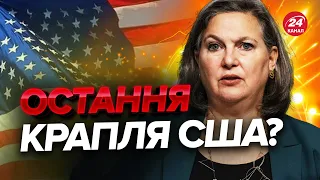 24 КАНАЛ

ОСТАННЯ КРАПЛЯ США?